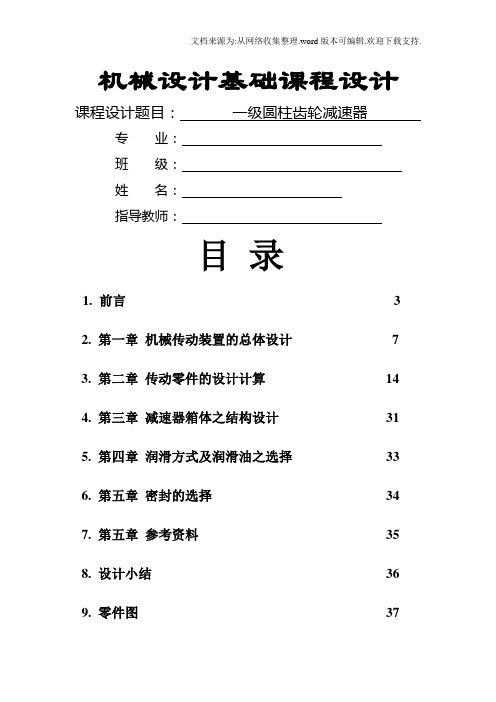 文档来源为:从网络收集整理.word版本可编辑.欢迎下载支持.

机械设计基础课程设计

课程设计题目：一级圆柱齿轮减速器

专 业：

班 级：

姓 名：

指导教师：

目 录

1. 前言 3

2. 第一章 机械传动装置的总体设计 7

3. 第二章 传动零件的设计计算 14

4. 第三章 减速器箱体之结构设计 31

5. 第四章 润滑方式及润滑油之选择 33

6. 第五章 密封的选择 34

7. 第五章 参考资料 35

8. 设计小结 36

9. 零件图 37